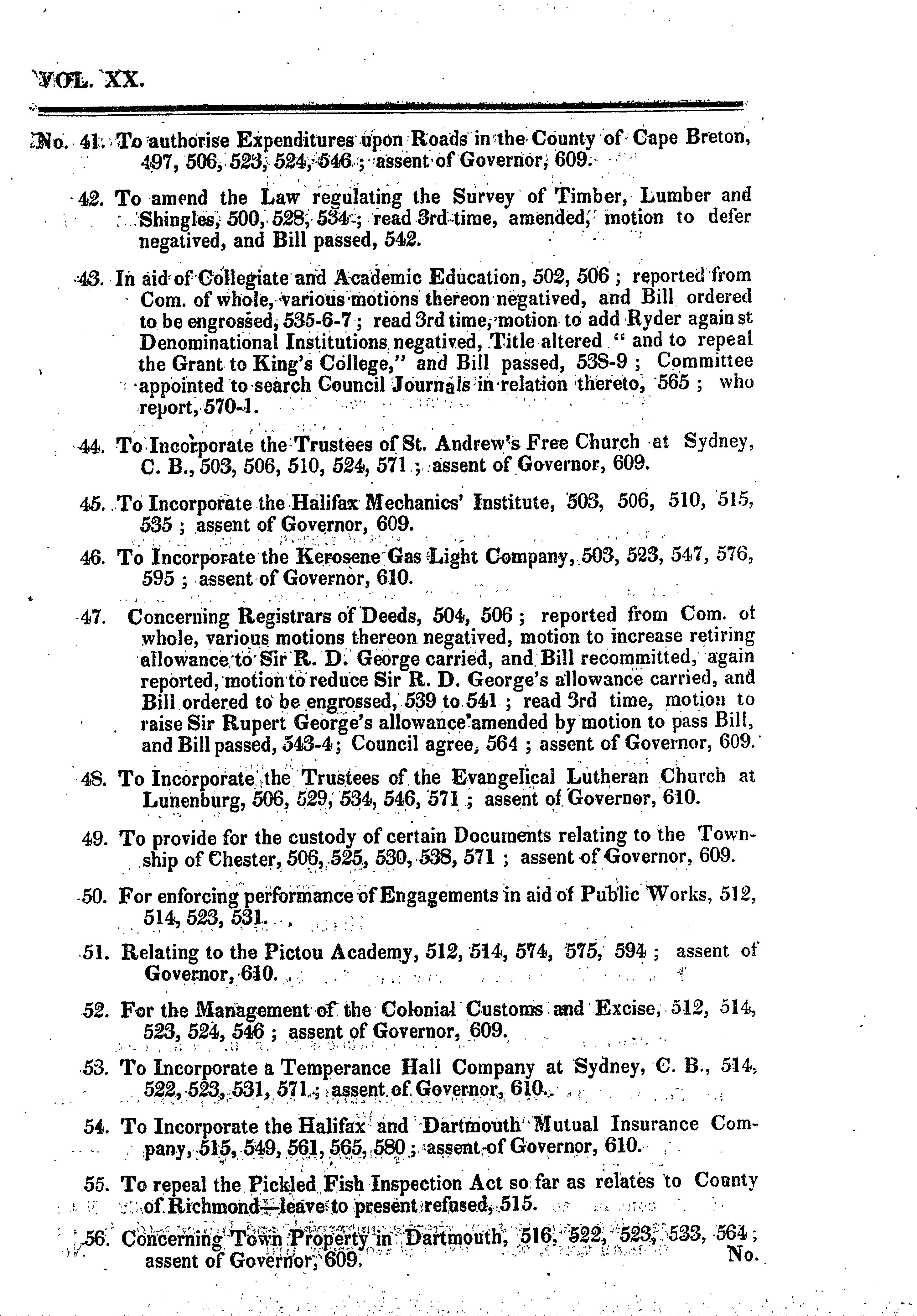 VOL. XX.

No. 41. To authorise Expenditures upon Roads in the County of Cape Breton, 497, 506, 523, 524, 546; assent of Governor, 609.

42. To amend the Law regulating the Survey of Timber, Lumber and Shingles, 500, 528, 534; read 3rd time, amended, motion to defer negatived, and Bill passed, 542.

43. In aid of Collegiate and Academic Education, 502, 506; reported from Com. of whole, various motions thereon negatived, and Bill ordered to be engrossed, 535-6-7; read 3rd time, motion to add Ryder again st Denominational Institutions negatived, Title altered "and to repeal the Grant to King's College," and Bill passed, 538-9; Committee appointed to search Council Journals in relation thereto, 565; who report, 570-1.

44. To Incorporate the Trustees of St. Andrew's Free Church at Sydney, C. B., 503, 506, 510, 524, 571; assent of Governor, 609.

45. To Incorporate the Halifax Mechanics' Institute, 503, 506, 510, 515, 535; assent of Governor, 609.

46. To Incorporate the Kerosene Gas Light Company, 503, 523, 547, 576, 595; assent of Governor, 610.

47. Concerning Registrars of Deeds, 504, 506; reported from Com. of whole, various motions thereon negatived, motion to increase retiring allowance to Sir R. D. George carried, and Bill recommitted, again reported, motion to reduce Sir R. D. George's allowance carried, and Bill ordered to be engrossed, 539 to 541; read 3rd time, motion to raise Sir Rupert George's allowance amended by motion to pass Bill, and Bill passed, 543-4; Council agree, 564; assent of Governor, 609.

48. To Incorporate the Trustees of the Evangelical Lutheran Church at Lunenburg, 506, 529, 534, 546, 571; assent of Governor, 610.

49. To provide for the custody of certain Documents relating to the Township of Chester, 506, 525, 530, 538, 571; assent of Governor, 609.

50. For enforcing performance of Engagements in aid of Public Works, 512, 514, 523, 531.

51. Relating to the Pictou Academy, 512, 514, 574, 575, 594; assent of Governor, 610.

52. For the Management of the Colonial Customs and Excise, 512, 514, 523, 524, 546; assent of Governor, 609.

53. To Incorporate a Temperance Hall Company at Sydney, C. B., 514, 522, 523, 531, 571; assent of Governor, 610.

54. To Incorporate the Halifax and Dartmouth Mutual Insurance Company, 515, 549, 561, 565, 580; assent of Governor, 610.

55. To repeal the Pickled Fish Inspection Act so far as relates to County of Richmond—leave to present refused, 515.

56. Concerning Town Property in Dartmouth, 516, 522, 523, 533, 564; assent of Governor, 609.

No.